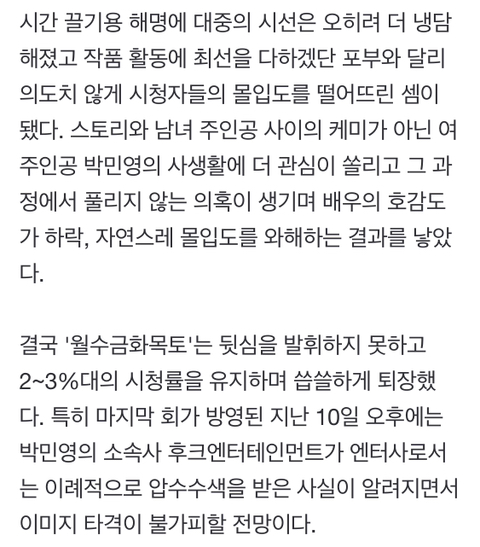 시간 끌기용 해명에 대중의 시선은 오히려 더 냉담해졌고 작품 활동에 최선을 다하겠단 포부와 달리 의도치 않게 시청자들의 몰입도를 떨어뜨린 셈이 됐다. 스토리와 남녀 주인공 사이의 케미가 아닌 여주인공 박민영의 사생활에 더 관심이 쏠리고 그 과정에서 풀리지 않는 의혹이 생기며 배우의 호감도가 하락, 자연스레 몰입도를 와해하는 결과를 낳았다.

결국 '월수금화목토'는 뒷심을 발휘하지 못하고 2~3%대의 시청률을 유지하며 씁쓸하게 퇴장했다. 특히 마지막 회가 방영된 지난 10일 오후에는 박민영의 소속사 후크엔터테인먼트가 엔터사로서는 이례적으로 압수수색을 받은 사실이 알려지면서 이미지 타격이 불가피할 전망이다.